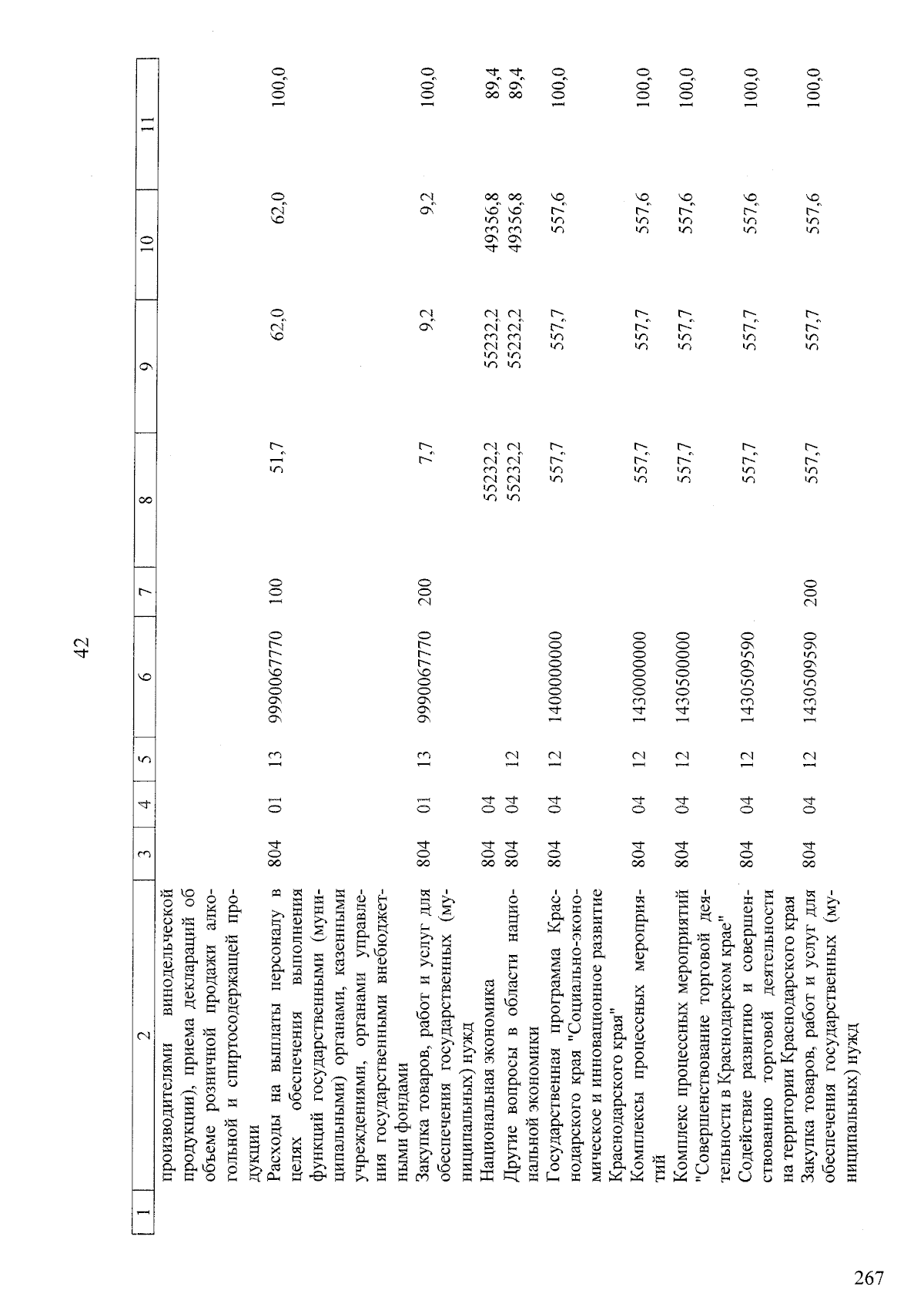 42

| 1 | 2 | 3 | 4 | 5 | 6 | 7 | 8 | 9 | 10 | 11 |
|---|---|---|---|---|---|---|---|---|---|---|
| | производителями винодельческой продукции), приема деклараций об объеме розничной продажи алкогольной и спиртосодержащей продукции | | | | | | | | | |
| | Расходы на выплаты персоналу в целях обеспечения выполнения функций государственными (муниципальными) органами, казенными учреждениями, органами управления государственными внебюджетными фондами | 804 | 01 | 13 | 9990067770 | 100 | 51,7 | 62,0 | 62,0 | 100,0 |
| | Закупка товаров, работ и услуг для обеспечения государственных (муниципальных) нужд | 804 | 01 | 13 | 9990067770 | 200 | 7,7 | 9,2 | 9,2 | 100,0 |
| | Национальная экономика | 804 | 04 | | | | 55232,2 | 55232,2 | 49356,8 | 89,4 |
| | Другие вопросы в области национальной экономики | 804 | 04 | 12 | | | 55232,2 | 55232,2 | 49356,8 | 89,4 |
| | Государственная программа Краснодарского края "Социально-экономическое и инновационное развитие Краснодарского края" | 804 | 04 | 12 | 1400000000 | | 557,7 | 557,7 | 557,6 | 100,0 |
| | Комплексы процессных мероприятий | 804 | 04 | 12 | 1430000000 | | 557,7 | 557,7 | 557,6 | 100,0 |
| | Комплекс процессных мероприятий "Совершенствование торговой деятельности в Краснодарском крае" | 804 | 04 | 12 | 1430500000 | | 557,7 | 557,7 | 557,6 | 100,0 |
| | Содействие развитию и совершенствованию торговой деятельности на территории Краснодарского края | 804 | 04 | 12 | 1430509590 | | 557,7 | 557,7 | 557,6 | 100,0 |
| | Закупка товаров, работ и услуг для обеспечения государственных (муниципальных) нужд | 804 | 04 | 12 | 1430509590 | 200 | 557,7 | 557,7 | 557,6 | 100,0 |

267